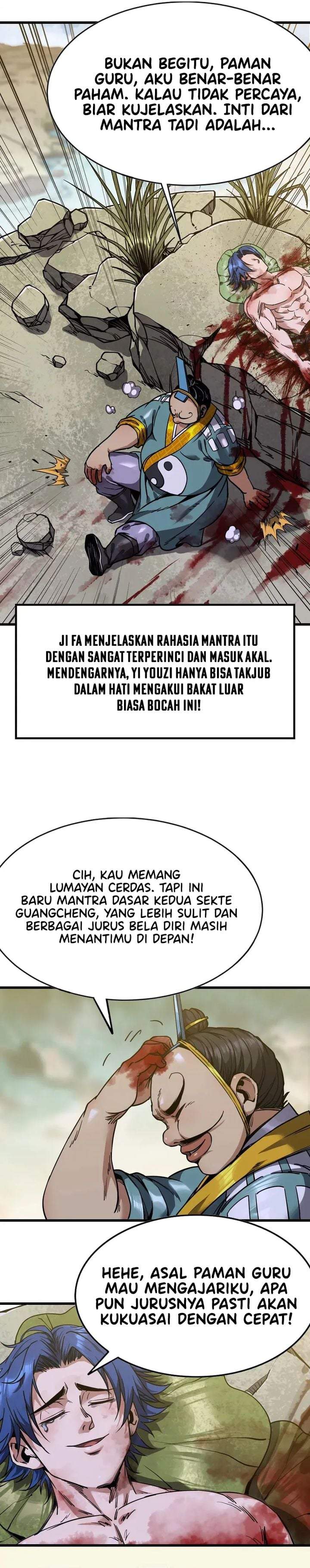 BUKAN BEGITU, PAMAN GURU, AKU BENAR-BENAR PAHAM. KALAU TIDAK PERCAYA, BIAR KUJELASKAN. INTI DARI MANTRA TADI ADALAH...

JI FA MENJELASKAN RAHASIA MANTRA ITU DENGAN SANGAT TERPERINCI DAN MASUK AKAL. MENDENGARNYA, YI YOUZI HANYA BISA TAKJUB DALAM HATI MENGAKUI BAKAT LUAR BIASA BOCAH INI!

CIH, KAU MEMANG LUMAYAN CERDAS. TAPI INI BARU MANTRA DASAR KEDUA SEKTE GUANGCHENG, YANG LEBIH SULIT DAN BERBAGAI JURUS BELA DIRI MASIH MENANTIMU DI DEPAN!

HEHE, ASAL PAMAN GURU MAU MENGAJARIKU, APA PUN JURUSNYA PASTI AKAN KUKUASAI DENGAN CEPAT!